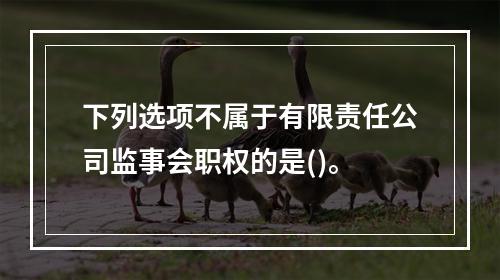 下列选项不属于有限责任公司监事会职权的是()。